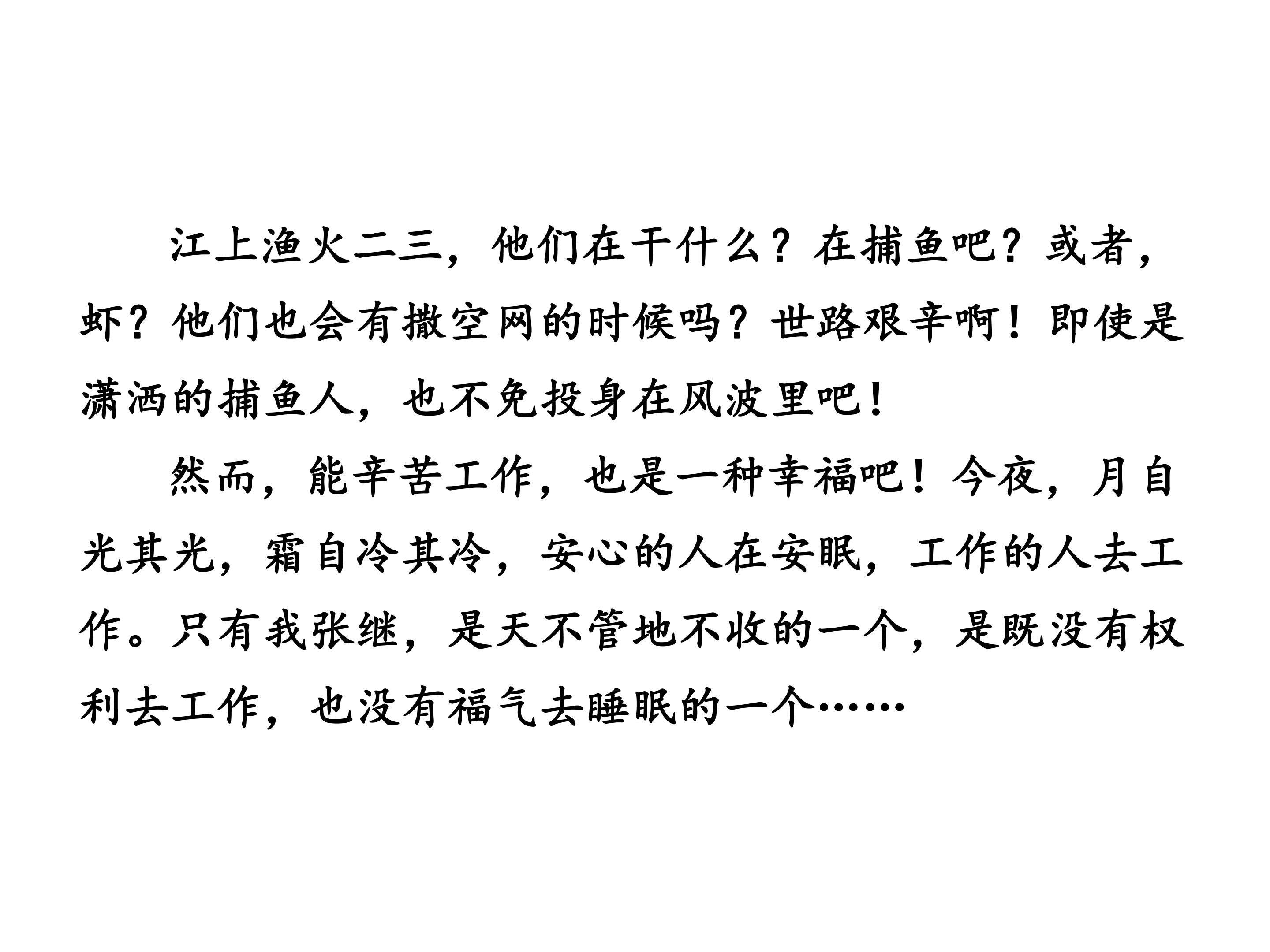 江上渔火二三，他们在干什么？在捕鱼吧？或者，虾？他们也会有撒空网的时候吗？世路艰辛啊！即使是潇洒的捕鱼人，也不免投身在风波里吧！

然而，能辛苦工作，也是一种幸福吧！今夜，月自光其光，霜自冷其冷，安心的人在安眠，工作的人去工作。只有我张继，是天不管地不收的一个，是既没有权利去工作，也没有福气去睡眠的一个……